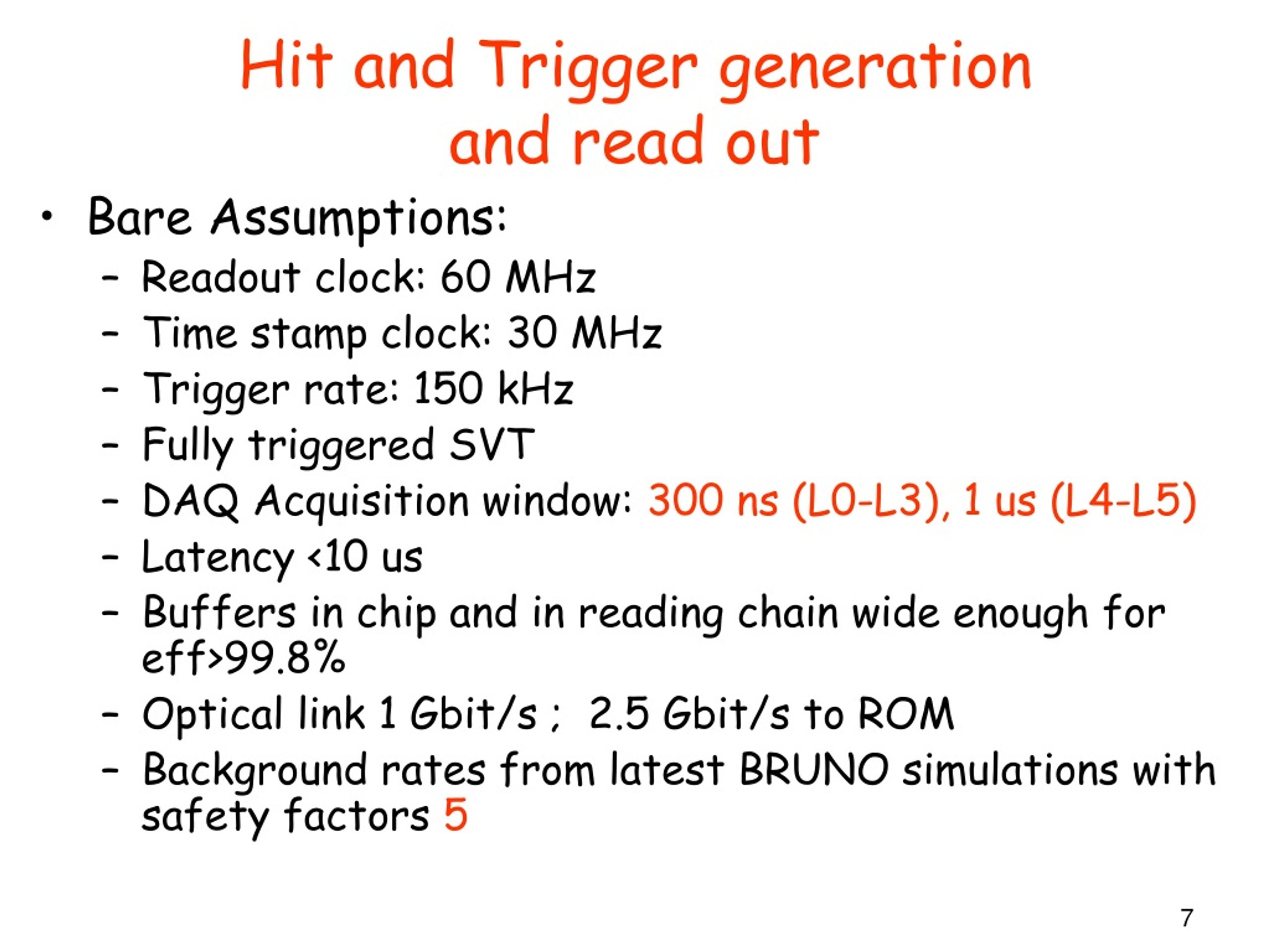 Hit and Trigger generation and read out

• Bare Assumptions:
– Readout clock: 60 MHz
– Time stamp clock: 30 MHz
– Trigger rate: 150 kHz
– Fully triggered SVT
– DAQ Acquisition window: 300 ns (L0-L3), 1 us (L4-L5)
– Latency <10 us
– Buffers in chip and in reading chain wide enough for eff>99.8%
– Optical link 1 Gbit/s ; 2.5 Gbit/s to ROM
– Background rates from latest BRUNO simulations with safety factors 5

7